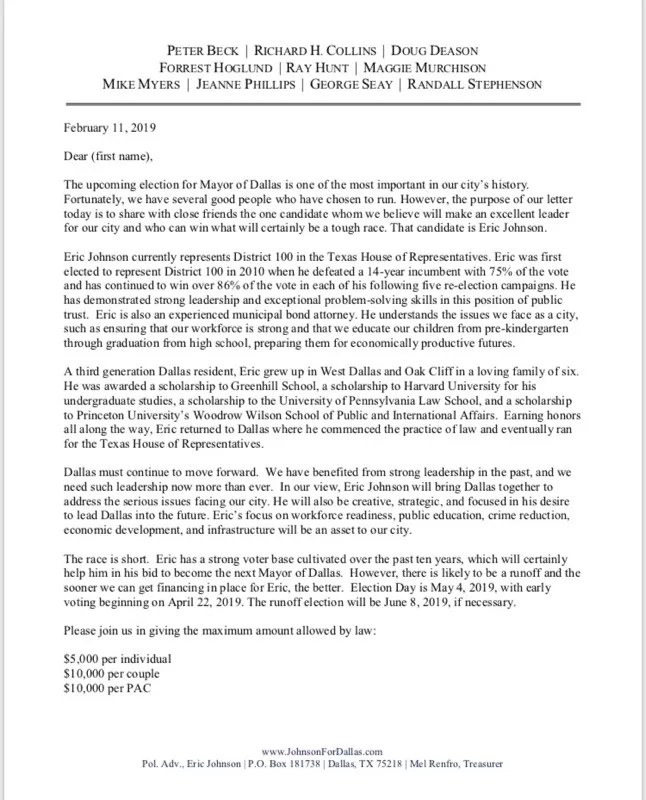 PETER BECK | RICHARD H. COLLINS | DOUG DEASON
FORREST HOGLUND | RAY HUNT | MAGGIE MURCHISON
MIKE MYERS | JEANNE PHILLIPS | GEORGE SEAY | RANDALL STEPHENSON

February 11, 2019

Dear (first name),

The upcoming election for Mayor of Dallas is one of the most important in our city's history. Fortunately, we have several good people who have chosen to run. However, the purpose of our letter today is to share with close friends the one candidate whom we believe will make an excellent leader for our city and who can win what will certainly be a tough race. That candidate is Eric Johnson.

Eric Johnson currently represents District 100 in the Texas House of Representatives. Eric was first elected to represent District 100 in 2010 when he defeated a 14-year incumbent with 75% of the vote and has continued to win over 86% of the vote in each of his following five re-election campaigns. He has demonstrated strong leadership and exceptional problem-solving skills in this position of public trust. Eric is also an experienced municipal bond attorney. He understands the issues we face as a city, such as ensuring that our workforce is strong and that we educate our children from pre-kindergarten through graduation from high school, preparing them for economically productive futures.

A third generation Dallas resident, Eric grew up in West Dallas and Oak Cliff in a loving family of six. He was awarded a scholarship to Greenhill School, a scholarship to Harvard University for his undergraduate studies, a scholarship to the University of Pennsylvania Law School, and a scholarship to Princeton University's Woodrow Wilson School of Public and International Affairs. Earning honors all along the way, Eric returned to Dallas where he commenced the practice of law and eventually ran for the Texas House of Representatives.

Dallas must continue to move forward. We have benefited from strong leadership in the past, and we need such leadership now more than ever. In our view, Eric Johnson will bring Dallas together to address the serious issues facing our city. He will also be creative, strategic, and focused in his desire to lead Dallas into the future. Eric's focus on workforce readiness, public education, crime reduction, economic development, and infrastructure will be an asset to our city.

The race is short. Eric has a strong voter base cultivated over the past ten years, which will certainly help him in his bid to become the next Mayor of Dallas. However, there is likely to be a runoff and the sooner we can get financing in place for Eric, the better. Election Day is May 4, 2019, with early voting beginning on April 22, 2019. The runoff election will be June 8, 2019, if necessary.

Please join us in giving the maximum amount allowed by law:

$5,000 per individual
$10,000 per couple
$10,000 per PAC

www.JohnsonForDallas.com
Pol. Adv., Eric Johnson | P.O. Box 181738 | Dallas, TX 75218 | Mel Renfro, Treasurer